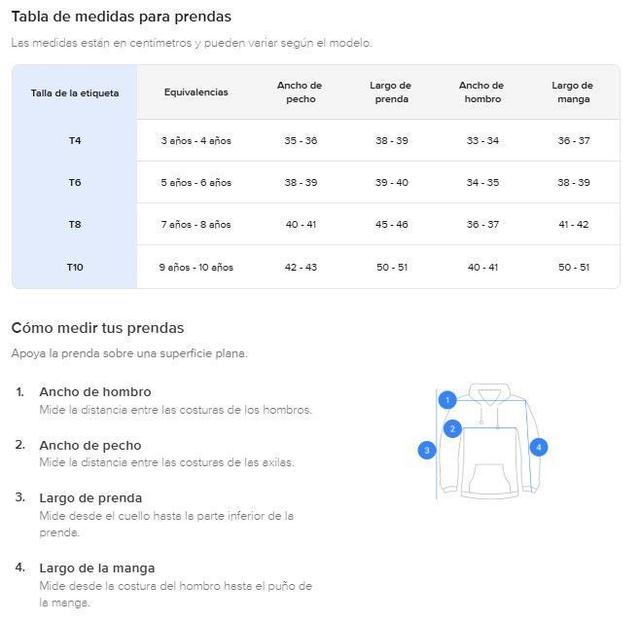 Tabla de medidas para prendas

Las medidas están en centímetros y pueden variar según el modelo.

| Talla de la etiqueta | Equivalencias | Ancho de pecho | Largo de prenda | Ancho de hombro | Largo de manga |
|---|---|---|---|---|---|
| T4 | 3 años - 4 años | 35 - 36 | 38 - 39 | 33 - 34 | 36 - 37 |
| T6 | 5 años - 6 años | 38 - 39 | 39 - 40 | 34 - 35 | 38 - 39 |
| T8 | 7 años - 8 años | 40 - 41 | 45 - 46 | 36 - 37 | 41 - 42 |
| T10 | 9 años - 10 años | 42 - 43 | 50 - 51 | 40 - 41 | 50 - 51 |

Cómo medir tus prendas

Apoya la prenda sobre una superficie plana.

1. Ancho de hombro
Mide la distancia entre las costuras de los hombros.

2. Ancho de pecho
Mide la distancia entre las costuras de las axilas.

3. Largo de prenda
Mide desde el cuello hasta la parte inferior de la prenda.

4. Largo de la manga
Mide desde la costura del hombro hasta el puño de la manga.

1
2
3
4